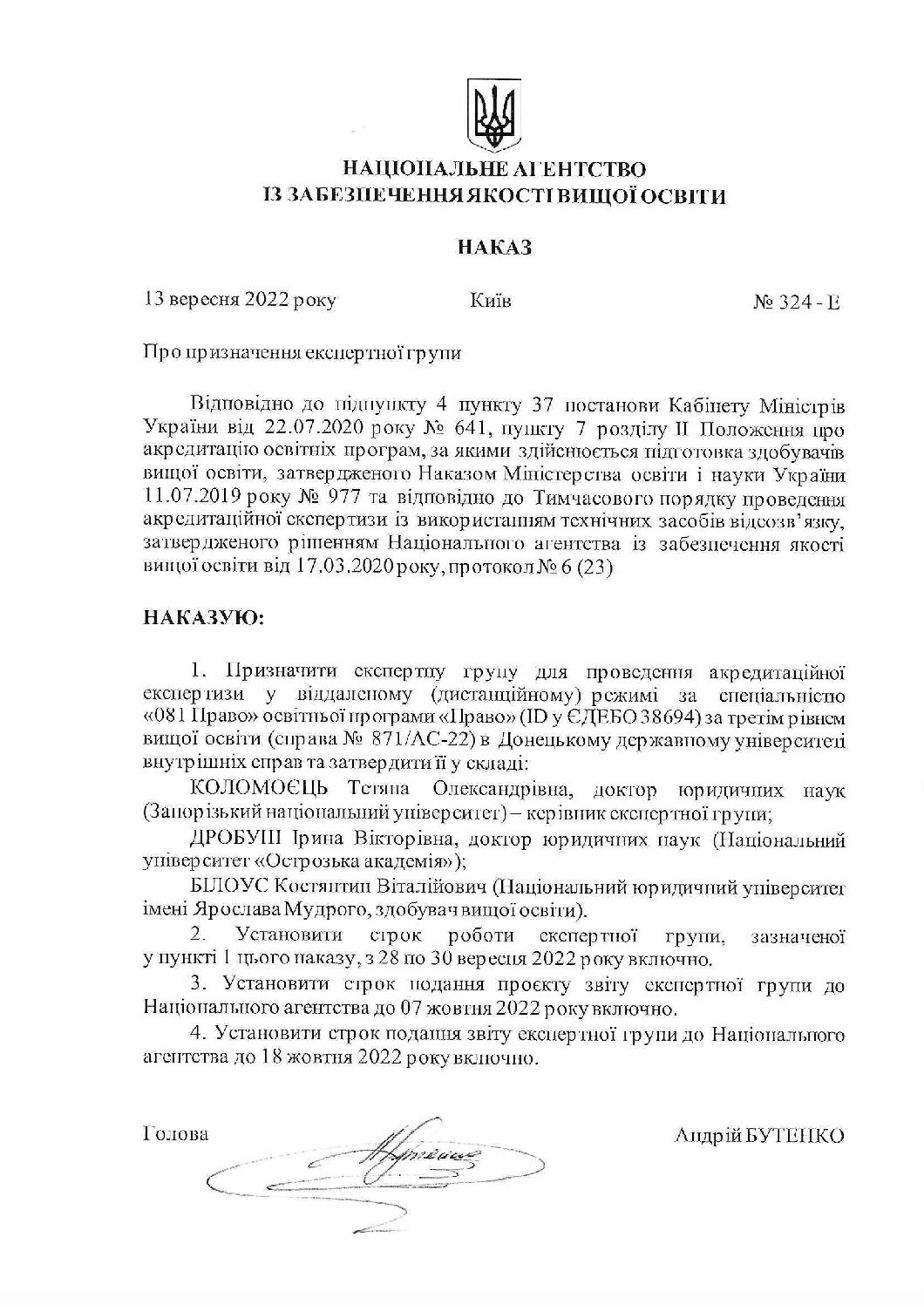 НАЦІОНАЛЬНЕ АГЕНТСТВО
ІЗ ЗАБЕЗПЕЧЕННЯ ЯКОСТІ ВИЩОЇ ОСВІТИ

НАКАЗ

13 вересня 2022 року Київ № 324 - Е

Про призначення експертної групи

Відповідно до підпункту 4 пункту 37 постанови Кабінету Міністрів України від 22.07.2020 року № 641, пункту 7 розділу II Положення про акредитацію освітніх програм, за якими здійснюється підготовка здобувачів вищої освіти, затвердженого Наказом Міністерства освіти і науки України 11.07.2019 року № 977 та відповідно до Тимчасового порядку проведення акредитаційної експертизи із використанням технічних засобів відеозв'язку, затвердженого рішенням Національного агентства із забезпечення якості вищої освіти від 17.03.2020 року, протокол № 6 (23)

НАКАЗУЮ:

1. Призначити експертну групу для проведення акредитаційної експертизи у віддаленому (дистанційному) режимі за спеціальністю «081 Право» освітньої програми «Право» (ID у ЄДЕБО 38694) за третім рівнем вищої освіти (справа № 871/АС-22) в Донецькому державному університеті внутрішніх справ та затвердити її у складі:

КОЛОМОЄЦЬ Тетяна Олександрівна, доктор юридичних наук (Запорізький національний університет) – керівник експертної групи;

ДРОБУШ Ірина Вікторівна, доктор юридичних наук (Національний університет «Острозька академія»);

БІЛОУС Костянтин Віталійович (Національний юридичний університет імені Ярослава Мудрого, здобувач вищої освіти).

2. Установити строк роботи експертної групи, зазначеної у пункті 1 цього наказу, з 28 по 30 вересня 2022 року включно.

3. Установити строк подання проєкту звіту експертної групи до Національного агентства до 07 жовтня 2022 року включно.

4. Установити строк подання звіту експертної групи до Національного агентства до 18 жовтня 2022 року включно.

Голова Андрій БУТЕНКО